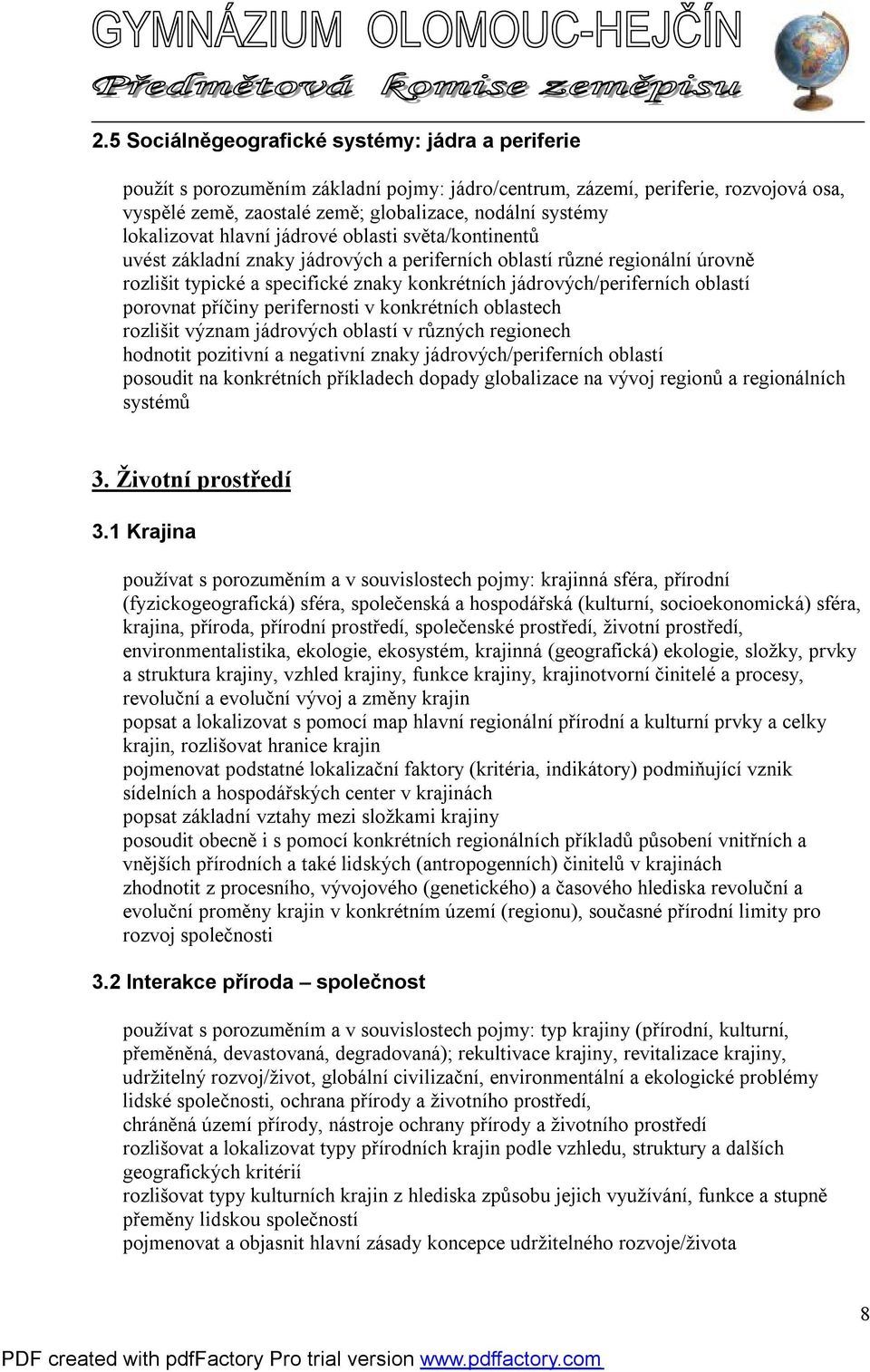 GYMNÁZIUM OLOMOUC-HEJČÍN
Předmětová komise zeměpisu

2.5 Sociálněgeografické systémy: jádra a periferie

použít s porozuměním základní pojmy: jádro/centrum, zázemí, periferie, rozvojová osa, vyspělé země, zaostalé země; globalizace, nodální systémy
lokalizovat hlavní jádrové oblasti světa/kontinentů
uvést základní znaky jádrových a periferních oblastí různé regionální úrovně
rozlišit typické a specifické znaky konkrétních jádrových/periferních oblastí
porovnat příčiny perifernosti v konkrétních oblastech
rozlišit význam jádrových oblastí v různých regionech
hodnotit pozitivní a negativní znaky jádrových/periferních oblastí
posoudit na konkrétních příkladech dopady globalizace na vývoj regionů a regionálních systémů

3. Životní prostředí

3.1 Krajina

používat s porozuměním a v souvislostech pojmy: krajinná sféra, přírodní (fyzickogeografická) sféra, společenská a hospodářská (kulturní, socioekonomická) sféra, krajina, příroda, přírodní prostředí, společenské prostředí, životní prostředí, environmentalistika, ekologie, ekosystém, krajinná (geografická) ekologie, složky, prvky a struktura krajiny, vzhled krajiny, funkce krajiny, krajinotvorní činitelé a procesy, revoluční a evoluční vývoj a změny krajin
popsat a lokalizovat s pomocí map hlavní regionální přírodní a kulturní prvky a celky krajin, rozlišovat hranice krajin
pojmenovat podstatné lokalizační faktory (kritéria, indikátory) podmiňující vznik sídelních a hospodářských center v krajinách
popsat základní vztahy mezi složkami krajiny
posoudit obecně i s pomocí konkrétních regionálních příkladů působení vnitřních a vnějších přírodních a také lidských (antropogenních) činitelů v krajinách
zhodnotit z procesního, vývojového (genetického) a časového hlediska revoluční a evoluční proměny krajin v konkrétním území (regionu), současné přírodní limity pro rozvoj společnosti

3.2 Interakce příroda – společnost

používat s porozuměním a v souvislostech pojmy: typ krajiny (přírodní, kulturní, přeměněná, devastovaná, degradovaná); rekultivace krajiny, revitalizace krajiny, udržitelný rozvoj/život, globální civilizační, environmentální a ekologické problémy lidské společnosti, ochrana přírody a životního prostředí,
chráněná území přírody, nástroje ochrany přírody a životního prostředí
rozlišovat a lokalizovat typy přírodních krajin podle vzhledu, struktury a dalších geografických kritérií
rozlišovat typy kulturních krajin z hlediska způsobu jejich využívání, funkce a stupně přeměny lidskou společností
pojmenovat a objasnit hlavní zásady koncepce udržitelného rozvoje/života

8

PDF created with pdfFactory Pro trial version www.pdffactory.com